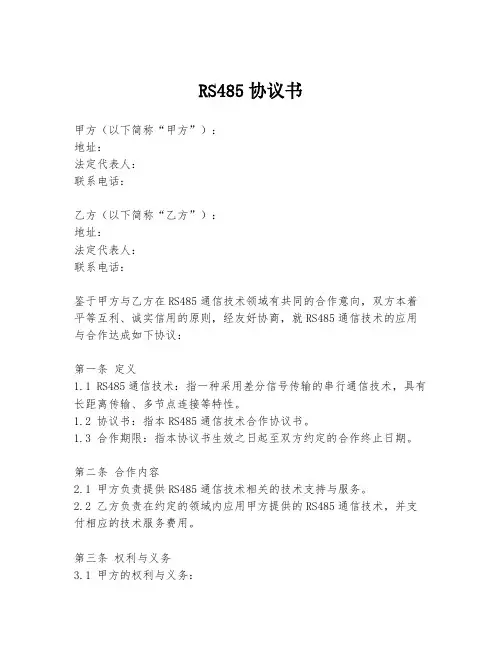 RS485 协议书

甲方（以下简称“甲方”）：
地址：
法定代表人：
联系电话：

乙方（以下简称“乙方”）：
地址：
法定代表人：
联系电话：

鉴于甲方与乙方在 RS485 通信技术领域有共同的合作意向，双方本着平等互利、诚实信用的原则，经友好协商，就 RS485 通信技术的应用与合作达成如下协议：

第一条 定义
1.1 RS485 通信技术：指一种采用差分信号传输的串行通信技术，具有长距离传输、多节点连接等特性。
1.2 协议书：指本 RS485 通信技术合作协议书。
1.3 合作期限：指本协议书生效之日起至双方约定的合作终止日期。

第二条 合作内容
2.1 甲方负责提供 RS485 通信技术相关的技术支持与服务。
2.2 乙方负责在约定的领域内应用甲方提供的 RS485 通信技术，并支付相应的技术服务费用。

第三条 权利与义务
3.1 甲方的权利与义务：